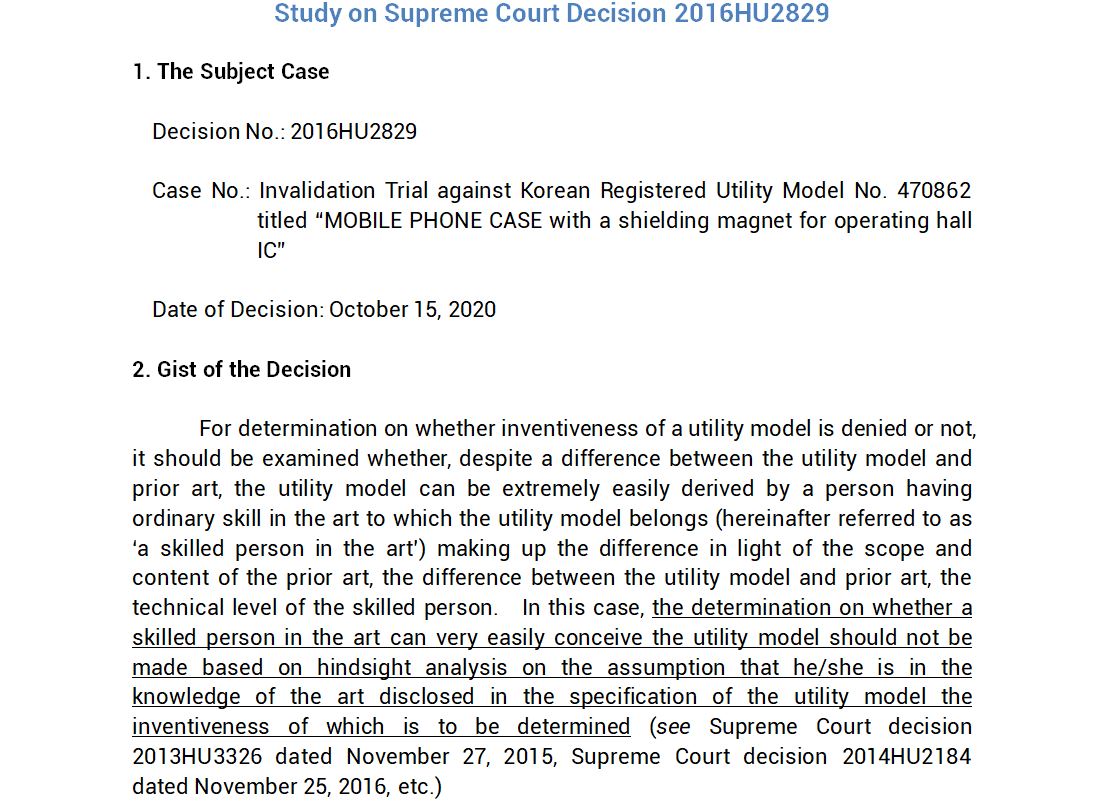 Study on Supreme Court Decision 2016HU2829

1. The Subject Case

Decision No.: 2016HU2829

Case No.: Invalidation Trial against Korean Registered Utility Model No. 470862 titled "MOBILE PHONE CASE with a shielding magnet for operating hall IC"

Date of Decision: October 15, 2020

2. Gist of the Decision

For determination on whether inventiveness of a utility model is denied or not, it should be examined whether, despite a difference between the utility model and prior art, the utility model can be extremely easily derived by a person having ordinary skill in the art to which the utility model belongs (hereinafter referred to as 'a skilled person in the art') making up the difference in light of the scope and content of the prior art, the difference between the utility model and prior art, the technical level of the skilled person. In this case, the determination on whether a skilled person in the art can very easily conceive the utility model should not be made based on hindsight analysis on the assumption that he/she is in the knowledge of the art disclosed in the specification of the utility model the inventiveness of which is to be determined (see Supreme Court decision 2013HU3326 dated November 27, 2015, Supreme Court decision 2014HU2184 dated November 25, 2016, etc.)